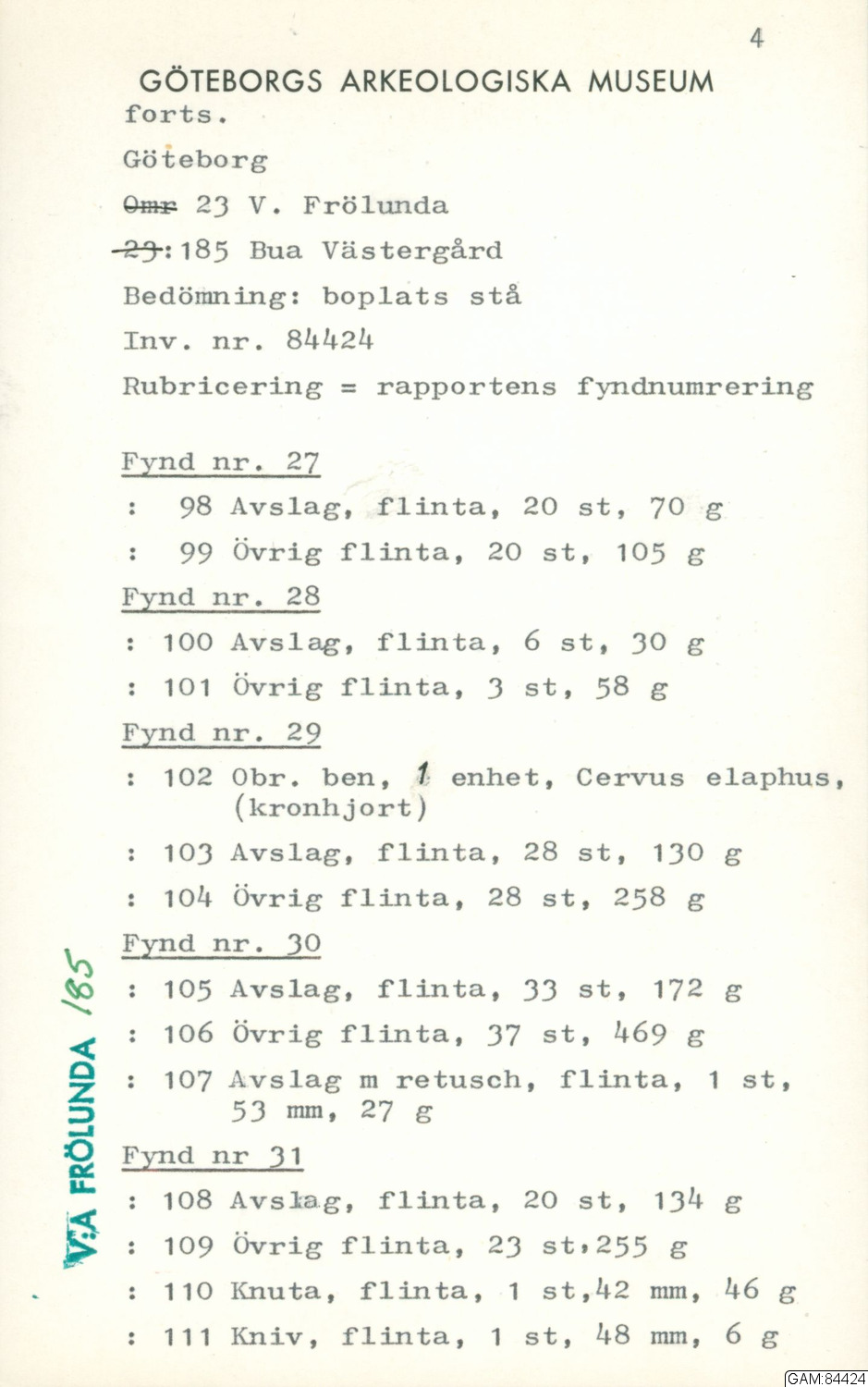 4

GÖTEBORGS ARKEOLOGISKA MUSEUM
forts.

Göteborg

~~Omr~~ 23 V. Frölunda

~~23~~:185 Bua Västergård

Bedömning: boplats stå

Inv. nr. 84424

Rubricering = rapportens fyndnumrering

Fynd nr. 27

: 98 Avslag, flinta, 20 st, 70 g

: 99 Övrig flinta, 20 st, 105 g

Fynd nr. 28

: 100 Avslag, flinta, 6 st, 30 g

: 101 Övrig flinta, 3 st, 58 g

Fynd nr. 29

: 102 Obr. ben, 1 enhet, Cervus elaphus, (kronhjort)

: 103 Avslag, flinta, 28 st, 130 g

: 104 Övrig flinta, 28 st, 258 g

Fynd nr. 30

: 105 Avslag, flinta, 33 st, 172 g

: 106 Övrig flinta, 37 st, 469 g

: 107 Avslag m retusch, flinta, 1 st, 53 mm, 27 g

Fynd nr 31

: 108 Avslag, flinta, 20 st, 134 g

: 109 Övrig flinta, 23 st,255 g

: 110 Knuta, flinta, 1 st,42 mm, 46 g

: 111 Kniv, flinta, 1 st, 48 mm, 6 g

V:A FRÖLUNDA 185

GAM:84424